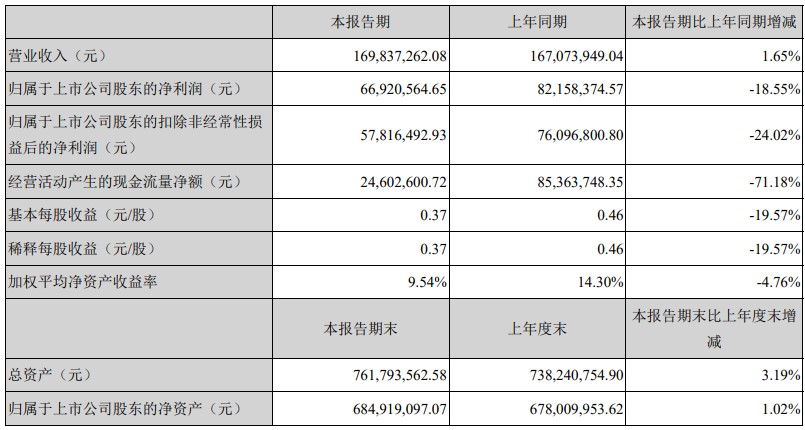 |  | 本报告期 | 上年同期 | 本报告期比上年同期增减 |
|---|---|---|---|
| 营业收入（元） | 169,837,262.08 | 167,073,949.04 | 1.65% |
| 归属于上市公司股东的净利润（元） | 66,920,564.65 | 82,158,374.57 | -18.55% |
| 归属于上市公司股东的扣除非经常性损益后的净利润（元） | 57,816,492.93 | 76,096,800.80 | -24.02% |
| 经营活动产生的现金流量净额（元） | 24,602,600.72 | 85,363,748.35 | -71.18% |
| 基本每股收益（元/股） | 0.37 | 0.46 | -19.57% |
| 稀释每股收益（元/股） | 0.37 | 0.46 | -19.57% |
| 加权平均净资产收益率 | 9.54% | 14.30% | -4.76% |
|  | 本报告期末 | 上年度末 | 本报告期末比上年度末增减 |
| 总资产（元） | 761,793,562.58 | 738,240,754.90 | 3.19% |
| 归属于上市公司股东的净资产（元） | 684,919,097.07 | 678,009,953.62 | 1.02% |